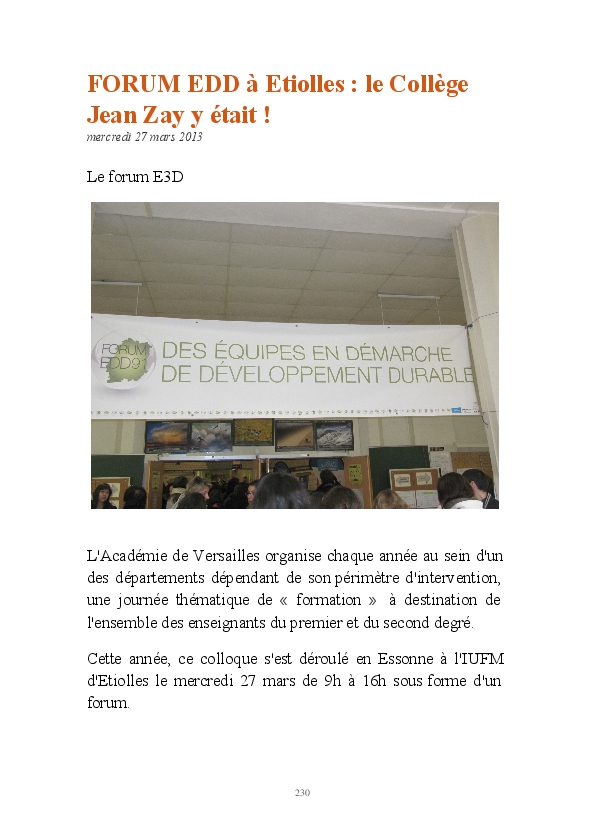 FORUM EDD à Etiolles : le Collège Jean Zay y était !
mercredi 27 mars 2013

Le forum E3D

FORUM EDD91
DES ÉQUIPES EN DÉMARCHE DE DÉVELOPPEMENT DURABLE

L'Académie de Versailles organise chaque année au sein d'un des départements dépendant de son périmètre d'intervention, une journée thématique de « formation » à destination de l'ensemble des enseignants du premier et du second degré.

Cette année, ce colloque s'est déroulé en Essonne à l'IUFM d'Etiolles le mercredi 27 mars de 9h à 16h sous forme d'un forum.

230